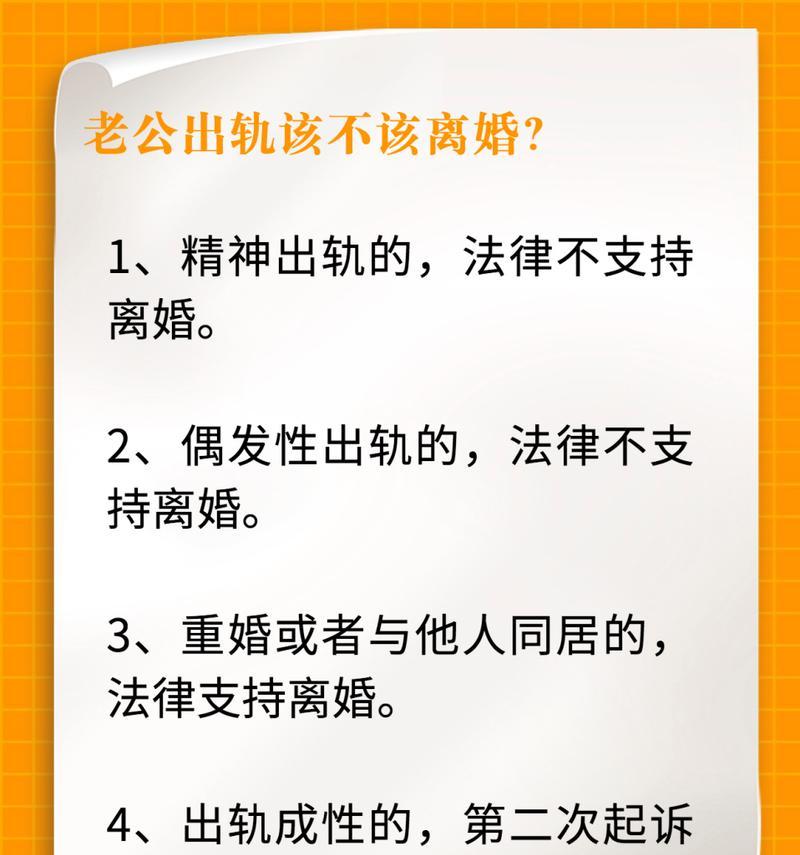 老公出轨该不该离婚?

1、精神出轨的，法律不支持离婚。

2、偶发性出轨的，法律不支持离婚。

3、重婚或者与他人同居的，法律支持离婚。

4、出轨成性的，第二次起诉